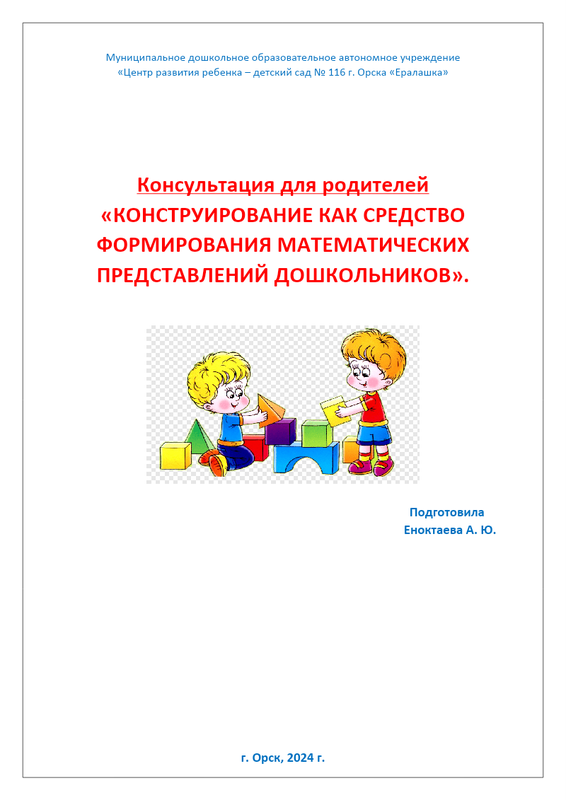 Муниципальное дошкольное образовательное автономное учреждение
«Центр развития ребенка – детский сад № 116 г. Орска «Ералашка»

Консультация для родителей
«КОНСТРУИРОВАНИЕ КАК СРЕДСТВО ФОРМИРОВАНИЯ МАТЕМАТИЧЕСКИХ ПРЕДСТАВЛЕНИЙ ДОШКОЛЬНИКОВ».

Подготовила
Еноктаева А. Ю.

г. Орск, 2024 г.